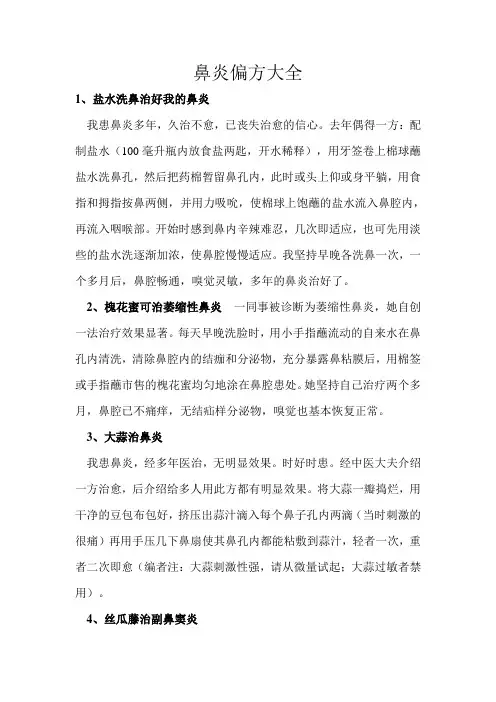 鼻炎偏方大全

1、盐水洗鼻治好我的鼻炎

我患鼻炎多年，久治不愈，已丧失治愈的信心。去年偶得一方：配制盐水（100毫升瓶内放食盐两匙，开水稀释），用牙签卷上棉球蘸盐水洗鼻孔，然后把药棉暂留鼻孔内，此时或头上仰或身平躺，用食指和拇指按鼻两侧，并用力吸吮，使棉球上饱蘸的盐水流入鼻腔内，再流入咽喉部。开始时感到鼻内辛辣难忍，几次即适应，也可先用淡些的盐水洗逐渐加浓，使鼻腔慢慢适应。我坚持早晚各洗鼻一次，一个多月后，鼻腔畅通，嗅觉灵敏，多年的鼻炎治好了。

2、槐花蜜可治萎缩性鼻炎　一同事被诊断为萎缩性鼻炎，她自创一法治疗效果显著。每天早晚洗脸时，用小手指蘸流动的自来水在鼻孔内清洗，清除鼻腔内的结痂和分泌物，充分暴露鼻粘膜后，用棉签或手指蘸市售的槐花蜜均匀地涂在鼻腔患处。她坚持自己治疗两个多月，鼻腔已不痛痒，无结痂样分泌物，嗅觉也基本恢复正常。

3、大蒜治鼻炎

我患鼻炎，经多年医治，无明显效果。时好时患。经中医大夫介绍一方治愈，后介绍给多人用此方都有明显效果。将大蒜一瓣捣烂，用干净的豆包布包好，挤压出蒜汁滴入每个鼻子孔内两滴（当时刺激的很痛）再用手压几下鼻扇使其鼻孔内都能粘敷到蒜汁，轻者一次，重者二次即愈（编者注：大蒜刺激性强，请从微量试起；大蒜过敏者禁用）。

4、丝瓜藤治副鼻窦炎